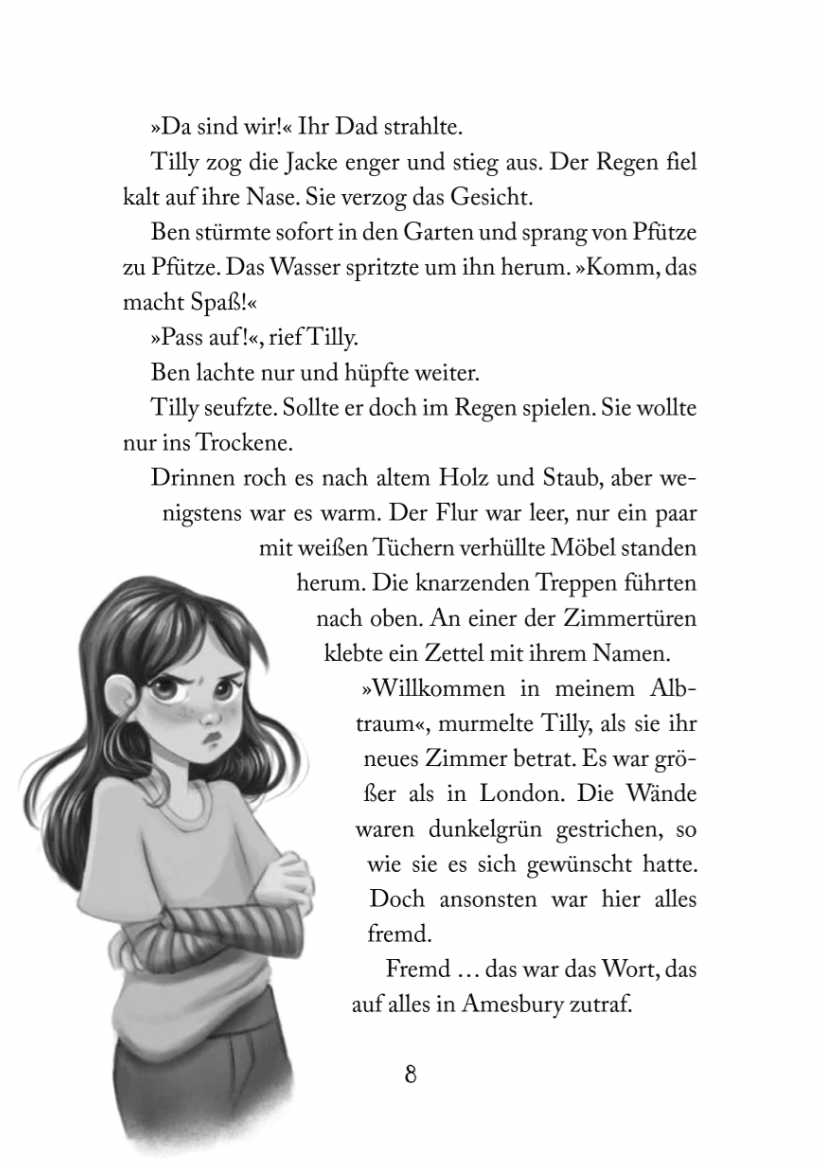 »Da sind wir!« Ihr Dad strahlte.

Tilly zog die Jacke enger und stieg aus. Der Regen fiel kalt auf ihre Nase. Sie verzog das Gesicht.

Ben stürmte sofort in den Garten und sprang von Pfütze zu Pfütze. Das Wasser spritzte um ihn herum. »Komm, das macht Spaß!«

»Pass auf!«, rief Tilly.

Ben lachte nur und hüpfte weiter.

Tilly seufzte. Sollte er doch im Regen spielen. Sie wollte nur ins Trockene.

Drinnen roch es nach altem Holz und Staub, aber wenigstens war es warm. Der Flur war leer, nur ein paar mit weißen Tüchern verhüllte Möbel standen herum. Die knarzenden Treppen führten nach oben. An einer der Zimmertüren klebte ein Zettel mit ihrem Namen.

»Willkommen in meinem Albtraum«, murmelte Tilly, als sie ihr neues Zimmer betrat. Es war größer als in London. Die Wände waren dunkelgrün gestrichen, so wie sie es sich gewünscht hatte. Doch ansonsten war hier alles fremd.

Fremd … das war das Wort, das auf alles in Amesbury zutraf.

8